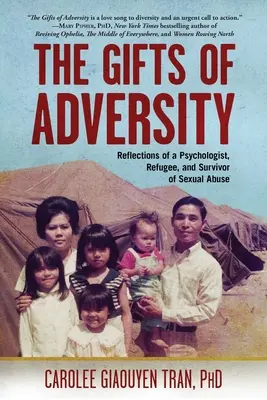 "The Gifts of Adversity is a love song to diversity and an urgent call to action."
—Mary Pipher, PhD, New York Times bestselling author of Reviving Ophelia, The Middle of Everywhere, and Women Rowing North

THE GIFTS OF ADVERSITY

Reflections of a Psychologist, Refugee, and Survivor of Sexual Abuse

CAROLEE GIAOUYEN TRAN, PhD